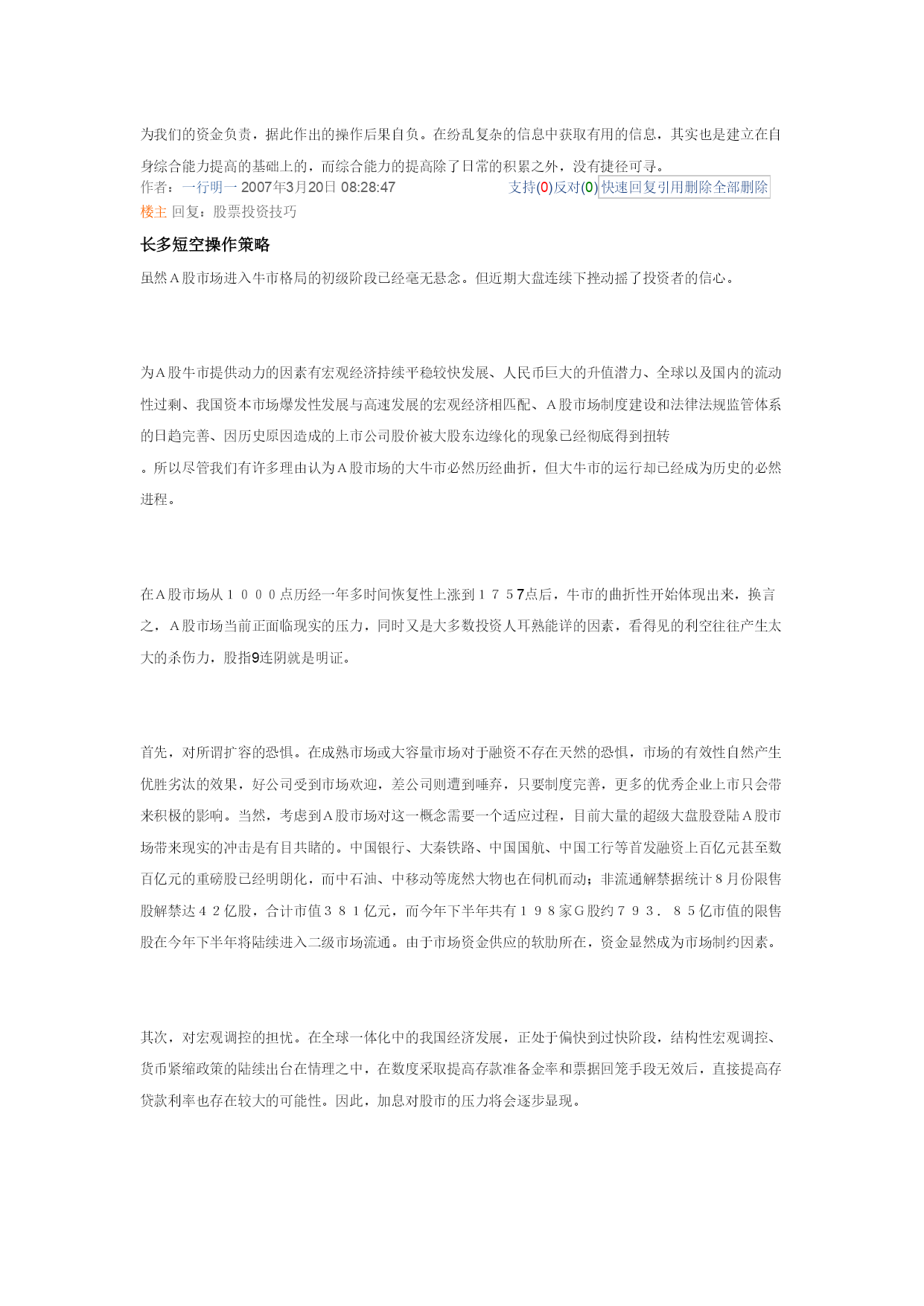 为我们的资金负责，据此作出的操作后果自负。在纷乱复杂的信息中获取有用的信息，其实也是建立在自身综合能力提高的基础上的，而综合能力的提高除了日常的积累之外，没有捷径可寻。

作者：一行明一 2007年3月20日 08:28:47 支持(0)反对(0)快速回复引用删除全部删除

楼主 回复：股票投资技巧

长多短空操作策略

虽然Ａ股市场进入牛市格局的初级阶段已经毫无悬念。但近期大盘连续下挫动摇了投资者的信心。

为Ａ股牛市提供动力的因素有宏观经济持续平稳较快发展、人民币巨大的升值潜力、全球以及国内的流动性过剩、我国资本市场爆发性发展与高速发展的宏观经济相匹配、Ａ股市场制度建设和法律法规监管体系的日趋完善、因历史原因造成的上市公司股价被大股东边缘化的现象已经彻底得到扭转

。所以尽管我们有许多理由认为Ａ股市场的大牛市必然历经曲折，但大牛市的运行却已经成为历史的必然进程。

在Ａ股市场从１０００点历经一年多时间恢复性上涨到１７５7点后，牛市的曲折性开始体现出来，换言之，Ａ股市场当前正面临现实的压力，同时又是大多数投资人耳熟能详的因素，看得见的利空往往产生太大的杀伤力，股指9连阴就是明证。

首先，对所谓扩容的恐惧。在成熟市场或大容量市场对于融资不存在天然的恐惧，市场的有效性自然产生优胜劣汰的效果，好公司受到市场欢迎，差公司则遭到唾弃，只要制度完善，更多的优秀企业上市只会带来积极的影响。当然，考虑到Ａ股市场对这一概念需要一个适应过程，目前大量的超级大盘股登陆Ａ股市场带来现实的冲击是有目共睹的。中国银行、大秦铁路、中国国航、中国工行等首发融资上百亿元甚至数百亿元的重磅股已经明朗化，而中石油、中移动等庞然大物也在伺机而动；非流通解禁据统计８月份限售股解禁达４２亿股，合计市值３８１亿元，而今年下半年共有１９８家Ｇ股约７９３．８５亿市值的限售股在今年下半年将陆续进入二级市场流通。由于市场资金供应的软肋所在，资金显然成为市场制约因素。

其次，对宏观调控的担忧。在全球一体化中的我国经济发展，正处于偏快到过快阶段，结构性宏观调控、货币紧缩政策的陆续出台在情理之中，在数度采取提高存款准备金率和票据回笼手段无效后，直接提高存贷款利率也存在较大的可能性。因此，加息对股市的压力将会逐步显现。